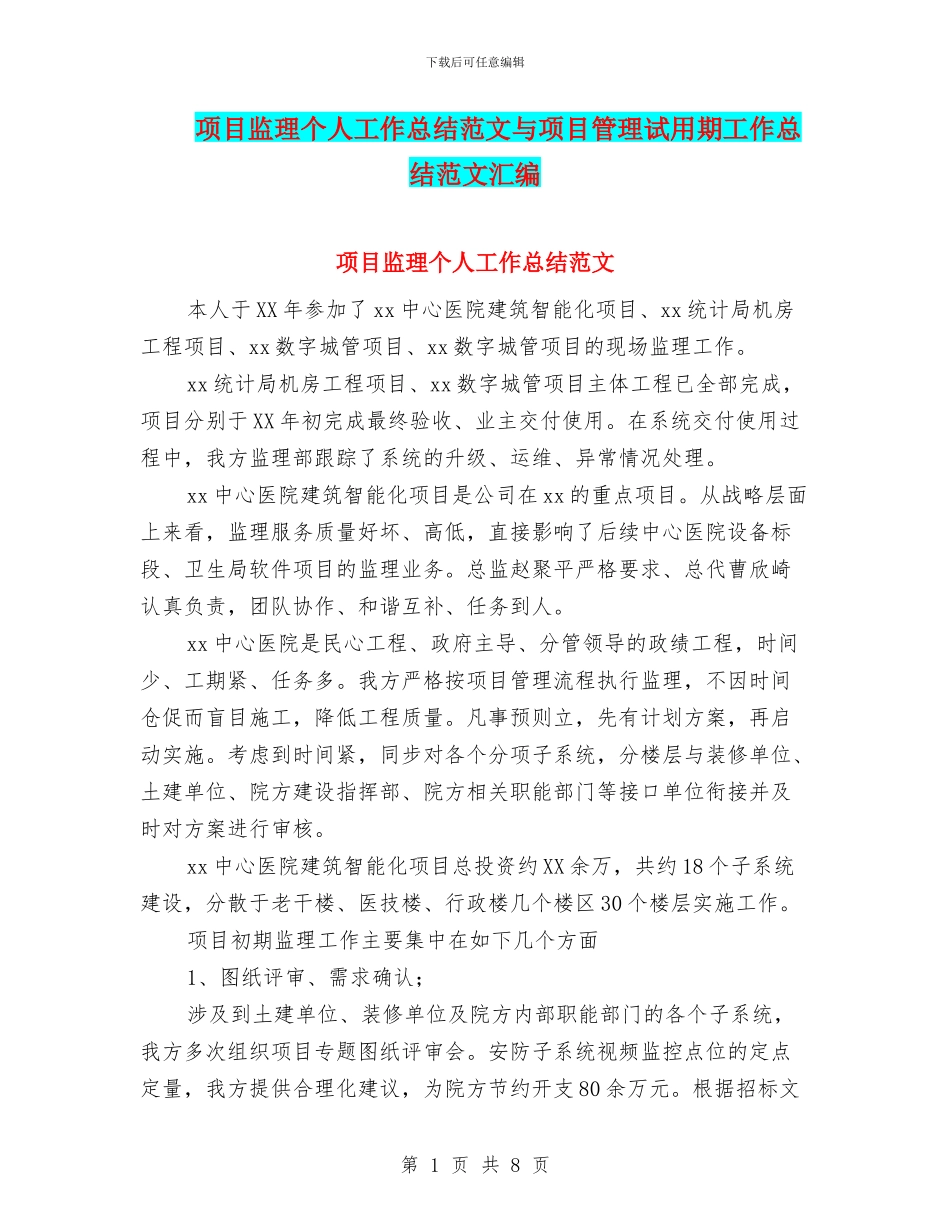 下载后可任意编辑

项目监理个人工作总结范文与项目管理试用期工作总结范文汇编

项目监理个人工作总结范文

本人于XX年参加了xx中心医院建筑智能化项目、xx统计局机房工程项目、xx数字城管项目、xx数字城管项目的现场监理工作。

xx统计局机房工程项目、xx数字城管项目主体工程已全部完成，项目分别于XX年初完成最终验收、业主交付使用。在系统交付使用过程中，我方监理部跟踪了系统的升级、运维、异常情况处理。

xx中心医院建筑智能化项目是公司在xx的重点项目。从战略层面上来看，监理服务质量好坏、高低，直接影响了后续中心医院设备标段、卫生局软件项目的监理业务。总监赵聚平严格要求、总代曹欣崎认真负责，团队协作、和谐互补、任务到人。

xx中心医院是民心工程、政府主导、分管领导的政绩工程，时间少、工期紧、任务多。我方严格按项目管理流程执行监理，不因时间仓促而盲目施工，降低工程质量。凡事预则立，先有计划方案，再启动实施。考虑到时间紧，同步对各个分项子系统，分楼层与装修单位、土建单位、院方建设指挥部、院方相关职能部门等接口单位衔接并及时对方案进行审核。

xx中心医院建筑智能化项目总投资约XX余万，共约18个子系统建设，分散于老干楼、医技楼、行政楼几个楼区30个楼层实施工作。

项目初期监理工作主要集中在如下几个方面

1、图纸评审、需求确认；

涉及到土建单位、装修单位及院方内部职能部门的各个子系统，我方多次组织项目专题图纸评审会。安防子系统视频监控点位的定点定量，我方提供合理化建议，为院方节约开支80余万元。根据招标文

第 1 页 共 8 页